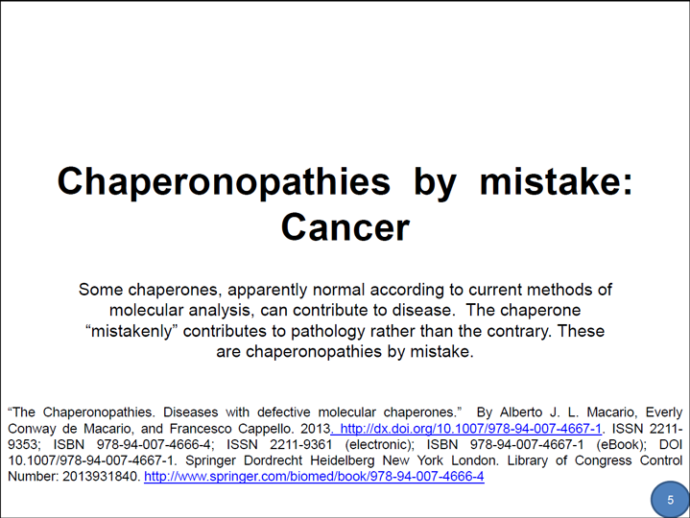 Chaperonopathies by mistake: Cancer

Some chaperones, apparently normal according to current methods of molecular analysis, can contribute to disease. The chaperone “mistakenly” contributes to pathology rather than the contrary. These are chaperonopathies by mistake.

“The Chaperonopathies. Diseases with defective molecular chaperones.” By Alberto J. L. Macario, Everly Conway de Macario, and Francesco Cappello. 2013. http://dx.doi.org/10.1007/978-94-007-4667-1. ISSN 2211-9353; ISBN 978-94-007-4666-4; ISSN 2211-9361 (electronic); ISBN 978-94-007-4667-1 (eBook); DOI 10.1007/978-94-007-4667-1. Springer Dordrecht Heidelberg New York London. Library of Congress Control Number: 2013931840. http://www.springer.com/biomed/book/978-94-007-4666-4

5